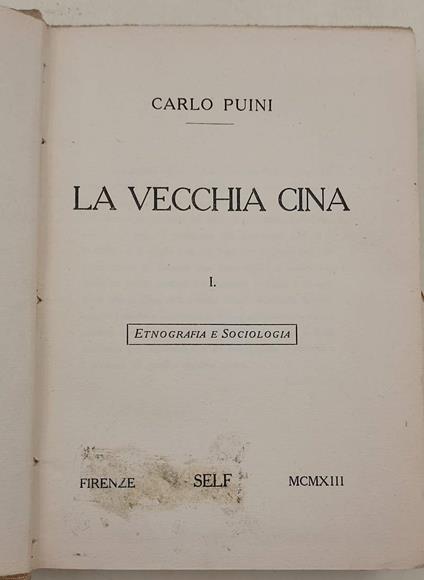 CARLO PUINI

LA VECCHIA CINA

I.

ETNOGRAFIA E SOCIOLOGIA

FIRENZE SELF MCMXIII